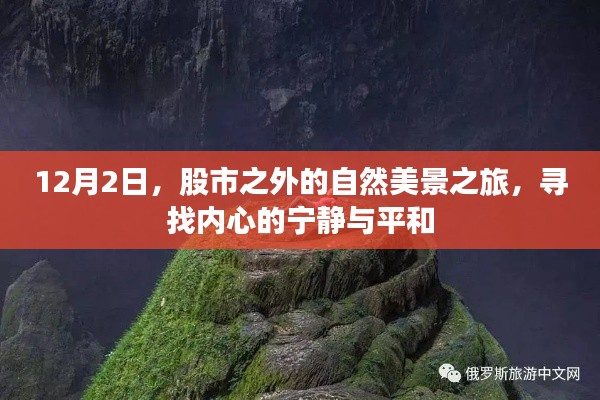 12月2日，股市之外的自然美景之旅，寻找内心的宁静与平和

俄罗斯旅游中文网